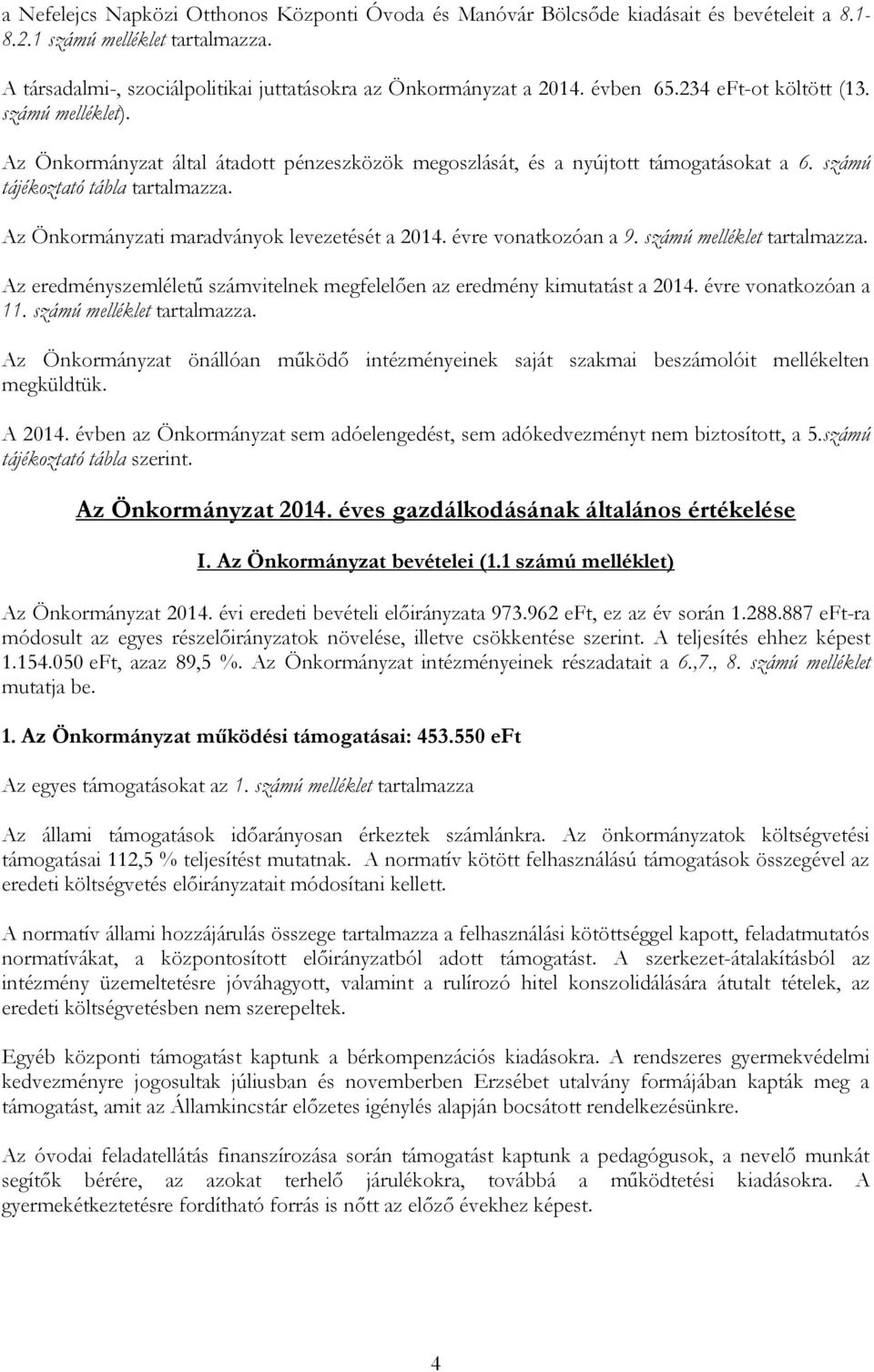 a Nefelejcs Napközi Otthonos Központi Óvoda és Manóvár Bölcsőde kiadásait és bevételeit a 8.1-8.2.1 számú melléklet tartalmazza.

A társadalmi-, szociálpolitikai juttatásokra az Önkormányzat a 2014. évben 65.234 eFt-ot költött (13. számú melléklet).

Az Önkormányzat által átadott pénzeszközök megoszlását, és a nyújtott támogatásokat a 6. számú tájékoztató tábla tartalmazza.

Az Önkormányzati maradványok levezetését a 2014. évre vonatkozóan a 9. számú melléklet tartalmazza.

Az eredményszemléletű számvitelnek megfelelően az eredmény kimutatást a 2014. évre vonatkozóan a 11. számú melléklet tartalmazza.

Az Önkormányzat önállóan működő intézményeinek saját szakmai beszámolóit mellékelten megküldtük.

A 2014. évben az Önkormányzat sem adóelengedést, sem adókedvezményt nem biztosított, a 5.számú tájékoztató tábla szerint.

Az Önkormányzat 2014. éves gazdálkodásának általános értékelése

I. Az Önkormányzat bevételei (1.1 számú melléklet)

Az Önkormányzat 2014. évi eredeti bevételi előirányzata 973.962 eFt, ez az év során 1.288.887 eFt-ra módosult az egyes részelőirányzatok növelése, illetve csökkentése szerint. A teljesítés ehhez képest 1.154.050 eFt, azaz 89,5 %. Az Önkormányzat intézményeinek részadatait a 6.,7., 8. számú melléklet mutatja be.

1. Az Önkormányzat működési támogatásai: 453.550 eFt

Az egyes támogatásokat az 1. számú melléklet tartalmazza

Az állami támogatások időarányosan érkeztek számlánkra. Az önkormányzatok költségvetési támogatásai 112,5 % teljesítést mutatnak. A normatív kötött felhasználású támogatások összegével az eredeti költségvetés előirányzatait módosítani kellett.

A normatív állami hozzájárulás összege tartalmazza a felhasználási kötöttséggel kapott, feladatmutatós normatívákat, a központosított előirányzatból adott támogatást. A szerkezet-átalakításból az intézmény üzemeltetésre jóváhagyott, valamint a rulírozó hitel konszolidálására átutalt tételek, az eredeti költségvetésben nem szerepeltek.

Egyéb központi támogatást kaptunk a bérkompenzációs kiadásokra. A rendszeres gyermekvédelmi kedvezményre jogosultak júliusban és novemberben Erzsébet utalvány formájában kapták meg a támogatást, amit az Államkincstár előzetes igénylés alapján bocsátott rendelkezésünkre.

Az óvodai feladatellátás finanszírozása során támogatást kaptunk a pedagógusok, a nevelő munkát segítők bérére, az azokat terhelő járulékokra, továbbá a működtetési kiadásokra. A gyermekétkeztetésre fordítható forrás is nőtt az előző évekhez képest.

4